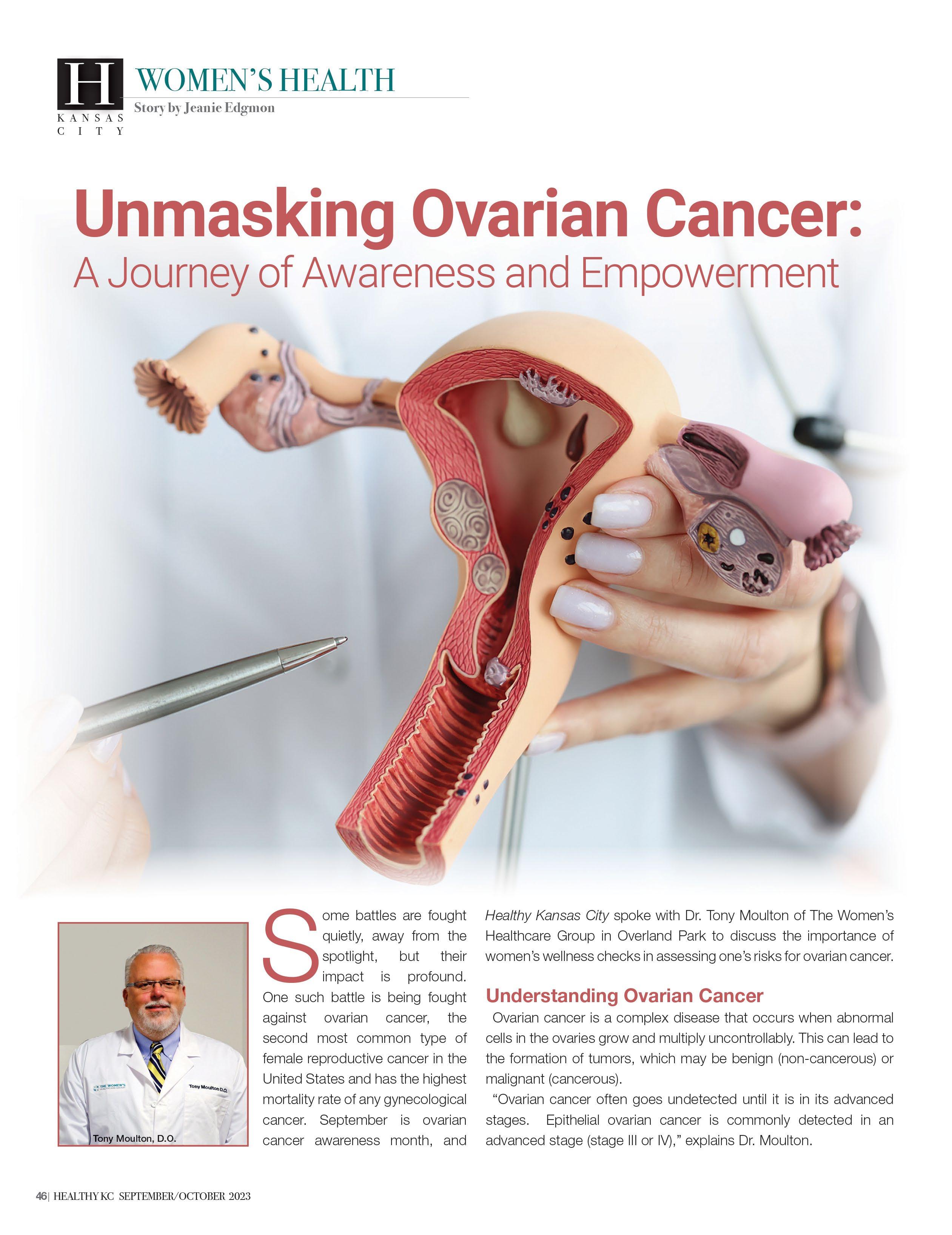 H
KANSAS CITY

WOMEN'S HEALTH
Story by Jeanie Edgmon

Unmasking Ovarian Cancer:
A Journey of Awareness and Empowerment

Tony Moulton D.O.

Tony Moulton, D.O.

Some battles are fought quietly, away from the spotlight, but their impact is profound. One such battle is being fought against ovarian cancer, the second most common type of female reproductive cancer in the United States and has the highest mortality rate of any gynecological cancer. September is ovarian cancer awareness month, and Healthy Kansas City spoke with Dr. Tony Moulton of The Women's Healthcare Group in Overland Park to discuss the importance of women's wellness checks in assessing one's risks for ovarian cancer.

Understanding Ovarian Cancer

Ovarian cancer is a complex disease that occurs when abnormal cells in the ovaries grow and multiply uncontrollably. This can lead to the formation of tumors, which may be benign (non-cancerous) or malignant (cancerous).

"Ovarian cancer often goes undetected until it is in its advanced stages. Epithelial ovarian cancer is commonly detected in an advanced stage (stage III or IV)," explains Dr. Moulton.

46| HEALTHY KC SEPTEMBER/OCTOBER 2023